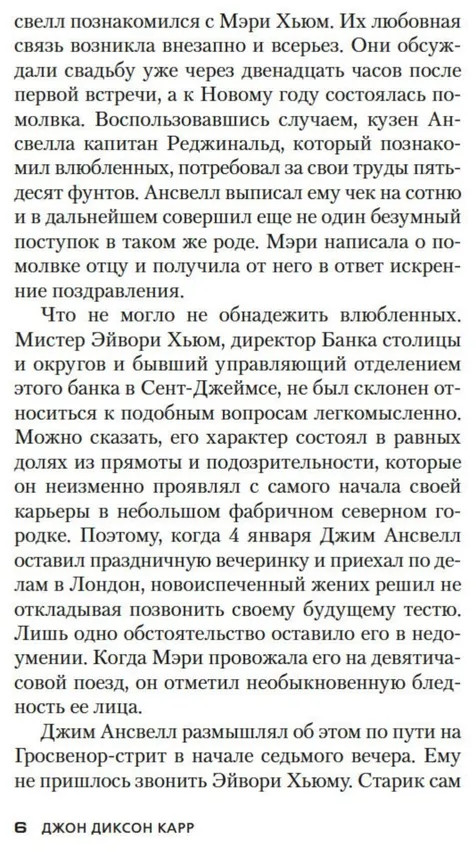 свелл познакомился с Мэри Хьюм. Их любовная связь возникла внезапно и всерьез. Они обсуждали свадьбу уже через двенадцать часов после первой встречи, а к Новому году состоялась помолвка. Воспользовавшись случаем, кузен Ансвелла капитан Реджинальд, который познакомил влюбленных, потребовал за свои труды пятьдесят фунтов. Ансвелл выписал ему чек на сотню и в дальнейшем совершил еще не один безумный поступок в таком же роде. Мэри написала о помолвке отцу и получила от него в ответ искренние поздравления.

Что не могло не обнадежить влюбленных. Мистер Эйвори Хьюм, директор Банка столицы и округов и бывший управляющий отделением этого банка в Сент-Джеймсе, не был склонен относиться к подобным вопросам легкомысленно. Можно сказать, его характер состоял в равных долях из прямоты и подозрительности, которые он неизменно проявлял с самого начала своей карьеры в небольшом фабричном северном городке. Поэтому, когда 4 января Джим Ансвелл оставил праздничную вечеринку и приехал по делам в Лондон, новоиспеченный жених решил не откладывая позвонить своему будущему тестю. Лишь одно обстоятельство оставило его в недоумении. Когда Мэри провожала его на девятичасовой поезд, он отметил необыкновенную бледность ее лица.

Джим Ансвелл размышлял об этом по пути на Гросвенор-стрит в начале седьмого вечера. Ему не пришлось звонить Эйвори Хьюму. Старик сам

6 ДЖОН ДИКСОН КАРР